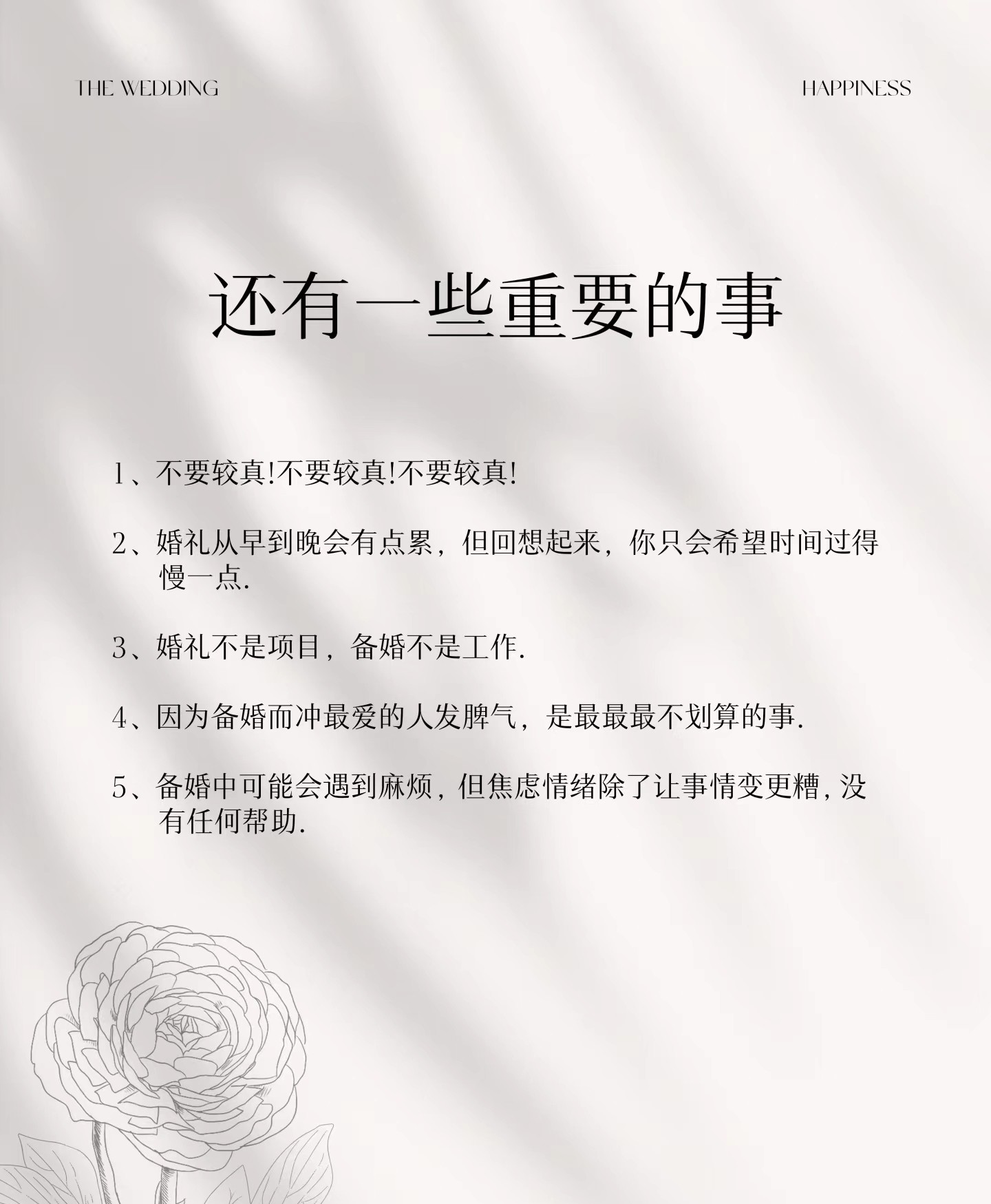 THE WEDDING

HAPPINESS

还有一些重要的事

1、不要较真!不要较真!不要较真!

2、婚礼从早到晚会有点累，但回想起来，你只会希望时间过得慢一点.

3、婚礼不是项目，备婚不是工作.

4、因为备婚而冲最爱的人发脾气，是最最最不划算的事.

5、备婚中可能会遇到麻烦，但焦虑情绪除了让事情变更糟，没有任何帮助.